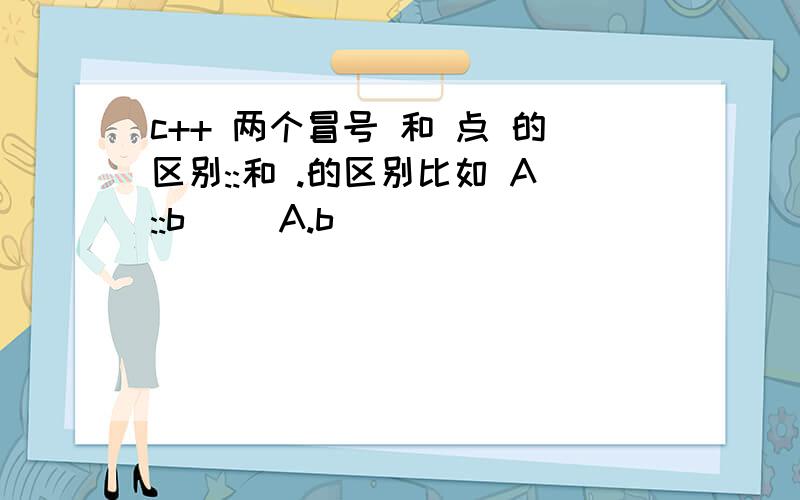 c++ 两个冒号 和 点 的区别::和 .的区别比如 A::b      A.b